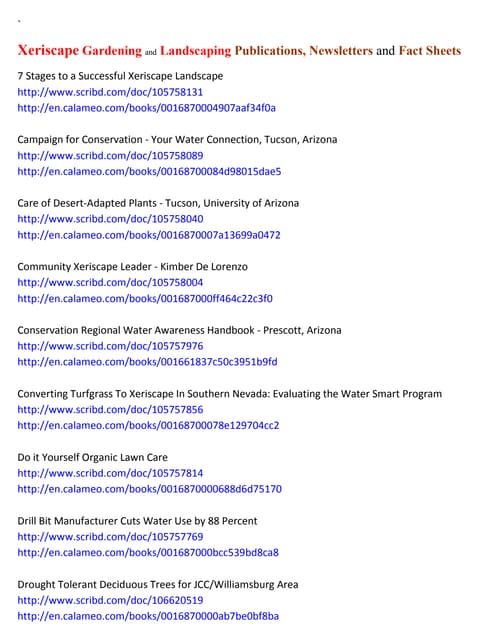 `

Xeriscape Gardening and Landscaping Publications, Newsletters and Fact Sheets

7 Stages to a Successful Xeriscape Landscape
http://www.scribd.com/doc/105758131
http://en.calameo.com/books/0016870004907aaf34f0a

Campaign for Conservation - Your Water Connection, Tucson, Arizona
http://www.scribd.com/doc/105758089
http://en.calameo.com/books/00168700084d98015dae5

Care of Desert-Adapted Plants - Tucson, University of Arizona
http://www.scribd.com/doc/105758040
http://en.calameo.com/books/0016870007a13699a0472

Community Xeriscape Leader - Kimber De Lorenzo
http://www.scribd.com/doc/105758004
http://en.calameo.com/books/001687000ff464c22c3f0

Conservation Regional Water Awareness Handbook - Prescott, Arizona
http://www.scribd.com/doc/105757976
http://en.calameo.com/books/001661837c50c3951b9fd

Converting Turfgrass To Xeriscape In Southern Nevada: Evaluating the Water Smart Program
http://www.scribd.com/doc/105757856
http://en.calameo.com/books/00168700078e129704cc2

Do it Yourself Organic Lawn Care
http://www.scribd.com/doc/105757814
http://en.calameo.com/books/0016870000688d6d75170

Drill Bit Manufacturer Cuts Water Use by 88 Percent
http://www.scribd.com/doc/105757769
http://en.calameo.com/books/001687000bcc539bd8ca8

Drought Tolerant Deciduous Trees for JCC/Williamsburg Area
http://www.scribd.com/doc/106620519
http://en.calameo.com/books/0016870000ab7be0bf8ba